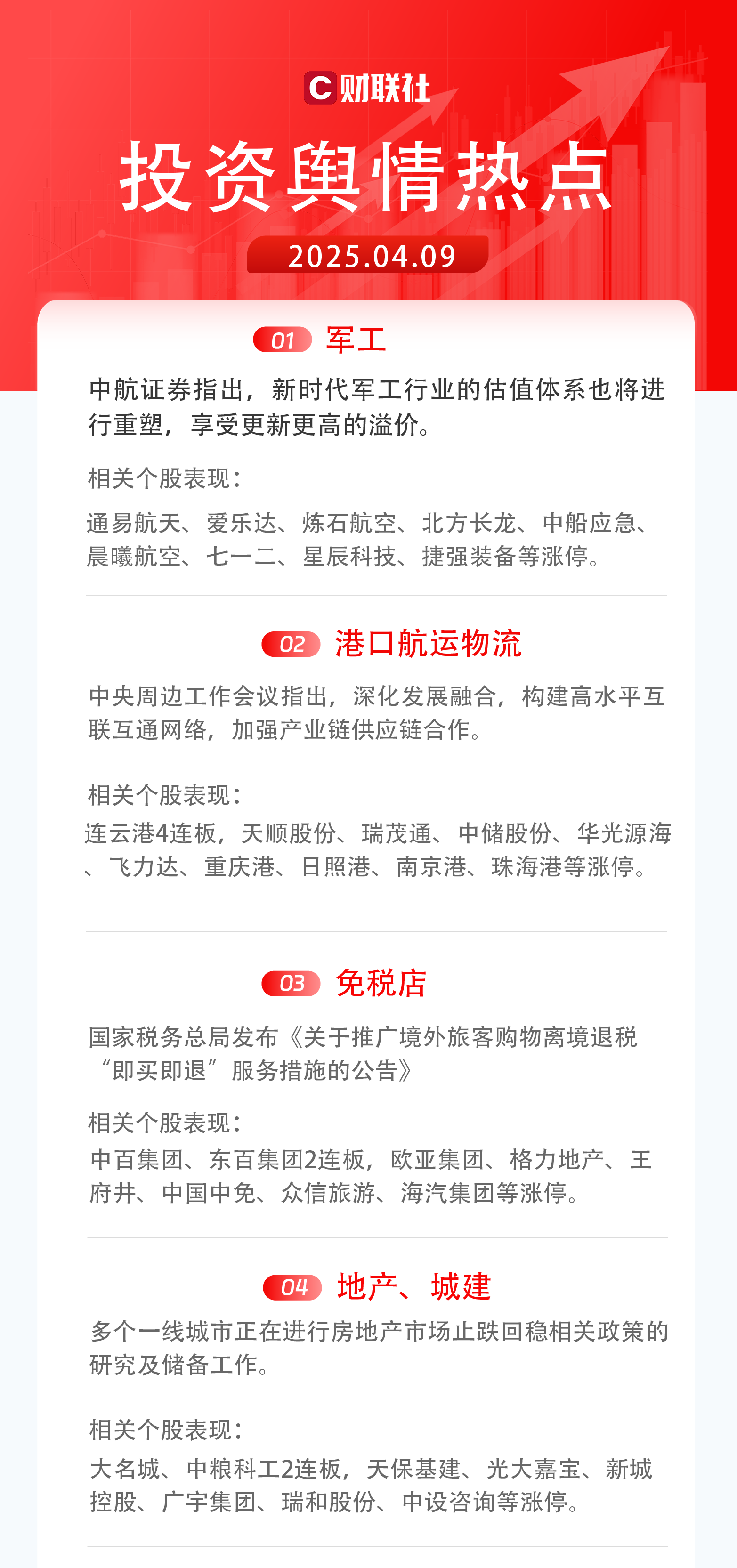 C财联社

投资舆情热点

2025.04.09

01 军工

中航证券指出，新时代军工行业的估值体系也将进行重塑，享受更新更高的溢价。

相关个股表现：

通易航天、爱乐达、炼石航空、北方长龙、中船应急、晨曦航空、七一二、星辰科技、捷强装备等涨停。

02 港口航运物流

中央周边工作会议指出，深化发展融合，构建高水平互联互通网络，加强产业链供应链合作。

相关个股表现：

连云港4连板，天顺股份、瑞茂通、中储股份、华光源海、飞力达、重庆港、日照港、南京港、珠海港等涨停。

03 免税店

国家税务总局发布《关于推广境外旅客购物离境退税“即买即退”服务措施的公告》

相关个股表现：

中百集团、东百集团2连板，欧亚集团、格力地产、王府井、中国中免、众信旅游、海汽集团等涨停。

04 地产、城建

多个一线城市正在进行房地产市场止跌回稳相关政策的研究及储备工作。

相关个股表现：

大名城、中粮科工2连板，天保基建、光大嘉宝、新城控股、广宇集团、瑞和股份、中设咨询等涨停。